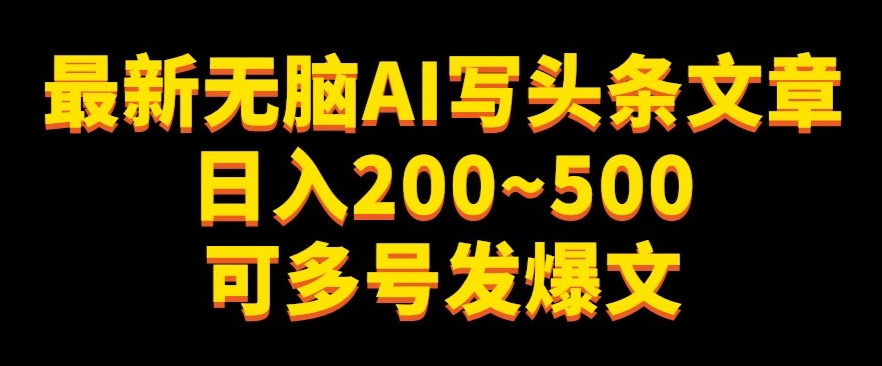 最新无脑AI写头条文章
日入200~500
可多号发爆文